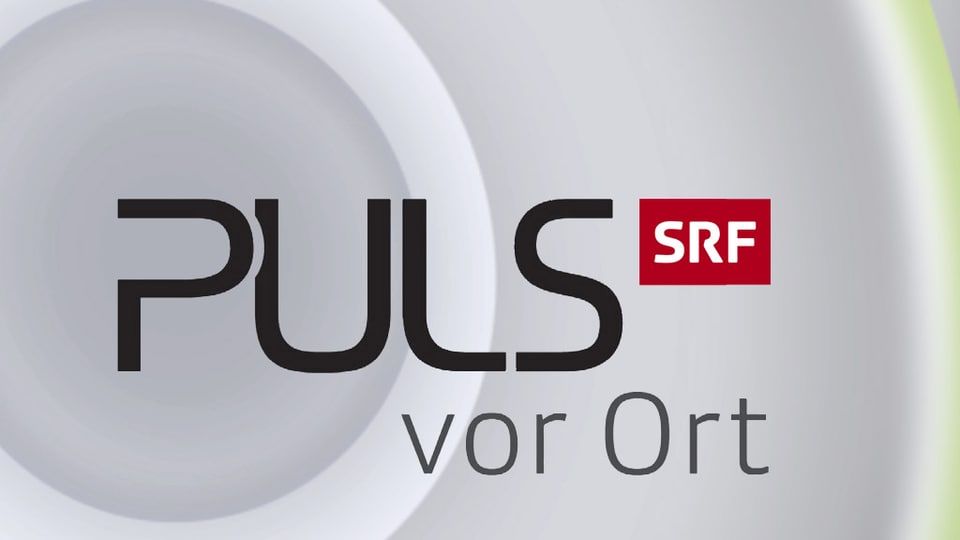 PULS SRF
vor Ort